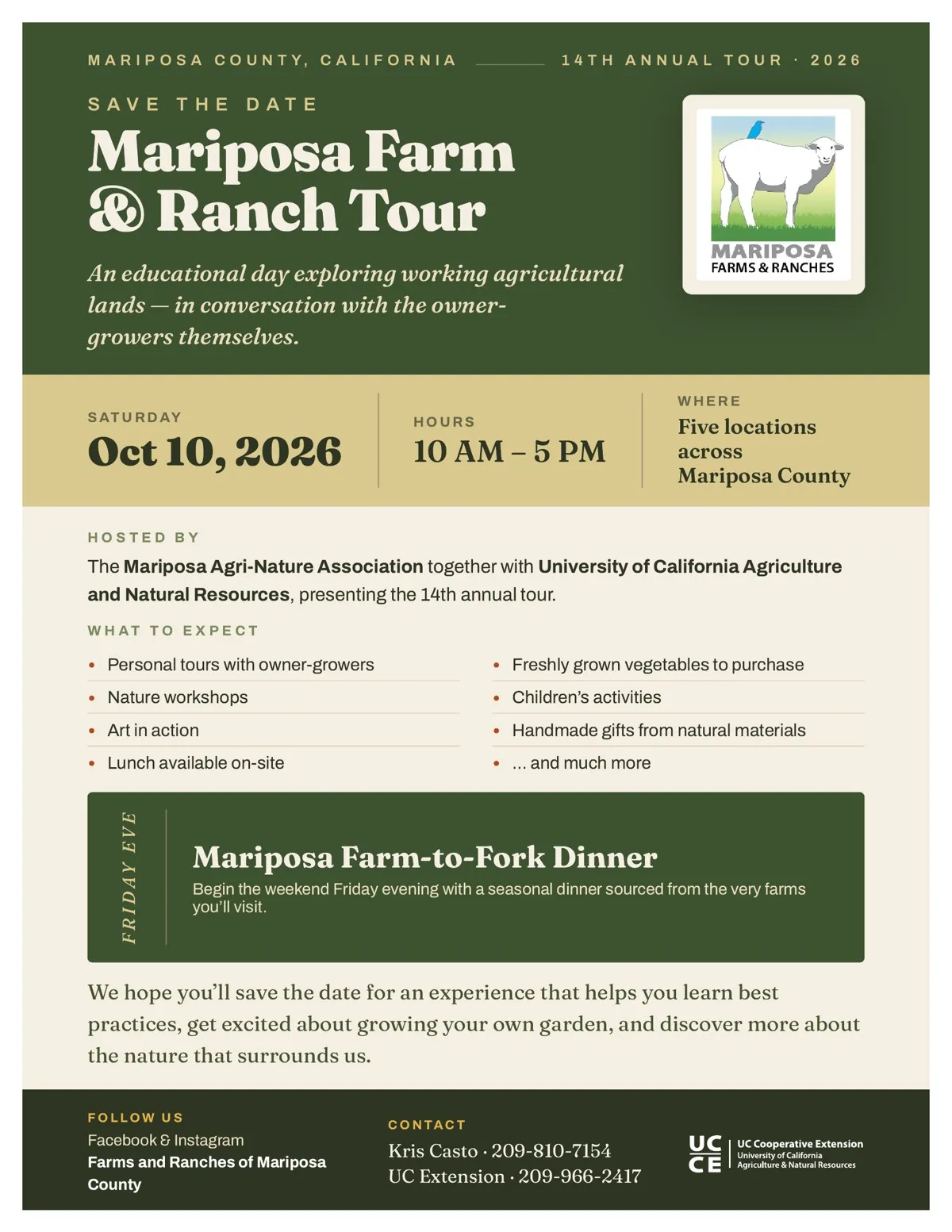 MARIPOSA COUNTY, CALIFORNIA

14TH ANNUAL TOUR · 2026

SAVE THE DATE

Mariposa Farm & Ranch Tour

An educational day exploring working agricultural lands — in conversation with the owner-growers themselves.

MARIPOSA
FARMS & RANCHES

SATURDAY
Oct 10, 2026

HOURS
10 AM – 5 PM

WHERE
Five locations across Mariposa County

HOSTED BY

The Mariposa Agri-Nature Association together with University of California Agriculture and Natural Resources, presenting the 14th annual tour.

WHAT TO EXPECT

- Personal tours with owner-growers
- Nature workshops
- Art in action
- Lunch available on-site
- Freshly grown vegetables to purchase
- Children's activities
- Handmade gifts from natural materials
- ... and much more

FRIDAY EVE

Mariposa Farm-to-Fork Dinner

Begin the weekend Friday evening with a seasonal dinner sourced from the very farms you'll visit.

We hope you'll save the date for an experience that helps you learn best practices, get excited about growing your own garden, and discover more about the nature that surrounds us.

FOLLOW US
Facebook & Instagram
Farms and Ranches of Mariposa County

CONTACT
Kris Casto · 209-810-7154
UC Extension · 209-966-2417

UC CE
UC Cooperative Extension
University of California
Agriculture & Natural Resources